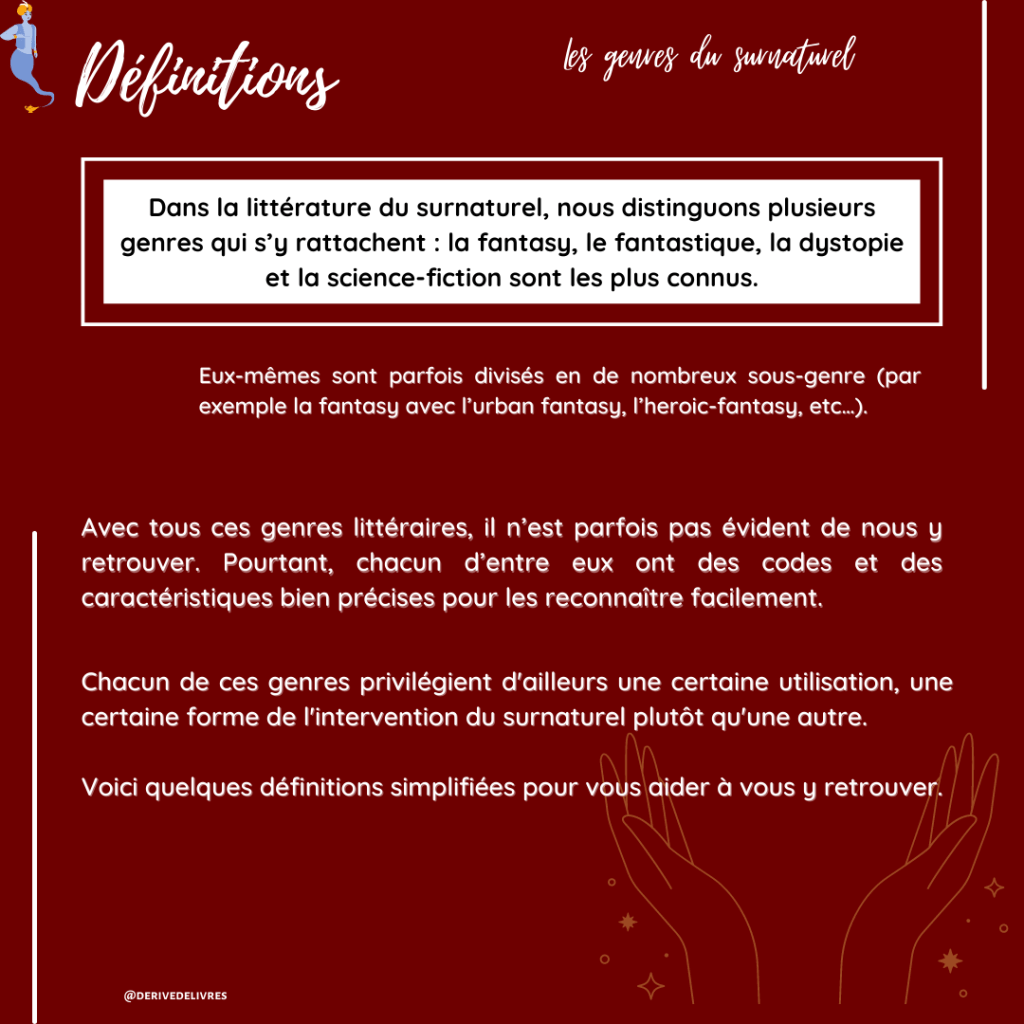 Définitions

les genres du surnaturel

Dans la littérature du surnaturel, nous distinguons plusieurs genres qui s'y rattachent : la fantasy, le fantastique, la dystopie et la science-fiction sont les plus connus.

Eux-mêmes sont parfois divisés en de nombreux sous-genre (par exemple la fantasy avec l'urban fantasy, l'heroic-fantasy, etc...).

Avec tous ces genres littéraires, il n'est parfois pas évident de nous y retrouver. Pourtant, chacun d'entre eux ont des codes et des caractéristiques bien précises pour les reconnaître facilement.

Chacun de ces genres privilégient d'ailleurs une certaine utilisation, une certaine forme de l'intervention du surnaturel plutôt qu'une autre.

Voici quelques définitions simplifiées pour vous aider à vous y retrouver.

@DERIVEDELIVRES